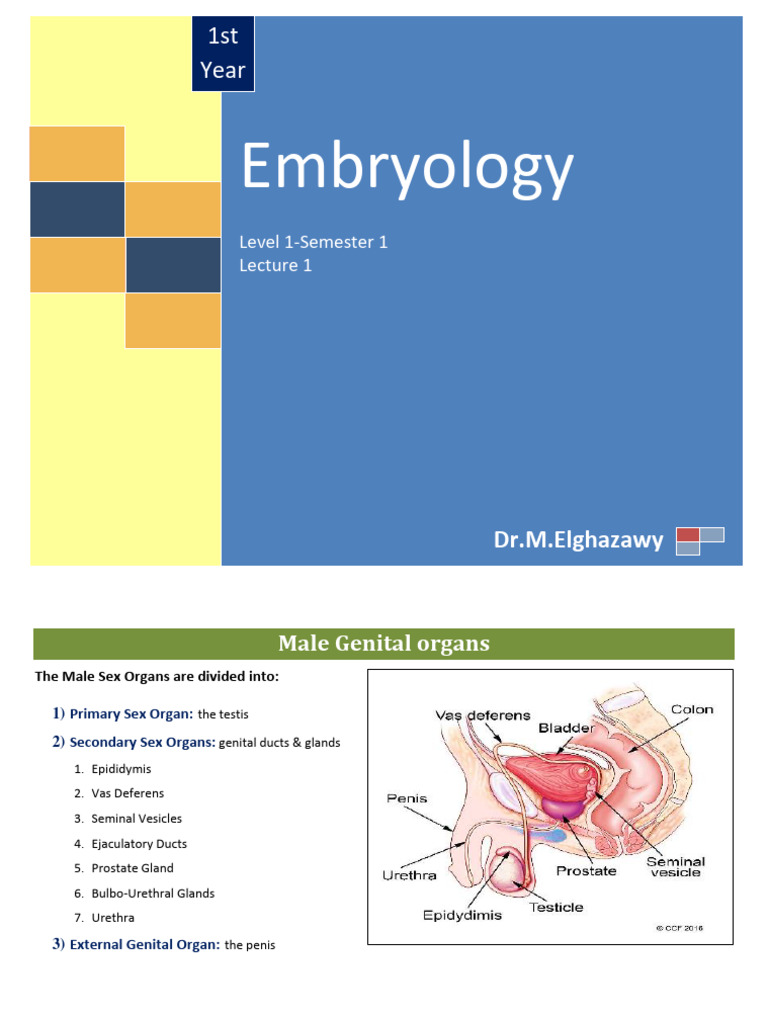 1st Year

Embryology

Level 1-Semester 1
Lecture 1

Dr.M.Elghazawy

Male Genital organs

The Male Sex Organs are divided into:

1) Primary Sex Organ: the testis

2) Secondary Sex Organs: genital ducts & glands

1. Epididymis
2. Vas Deferens
3. Seminal Vesicles
4. Ejaculatory Ducts
5. Prostate Gland
6. Bulbo-Urethral Glands
7. Urethra

3) External Genital Organ: the penis

Vas deferens
Bladder
Colon
Penis
Urethra
Prostate
Seminal vesicle
Epidydimis
Testicle
© CCF 2016